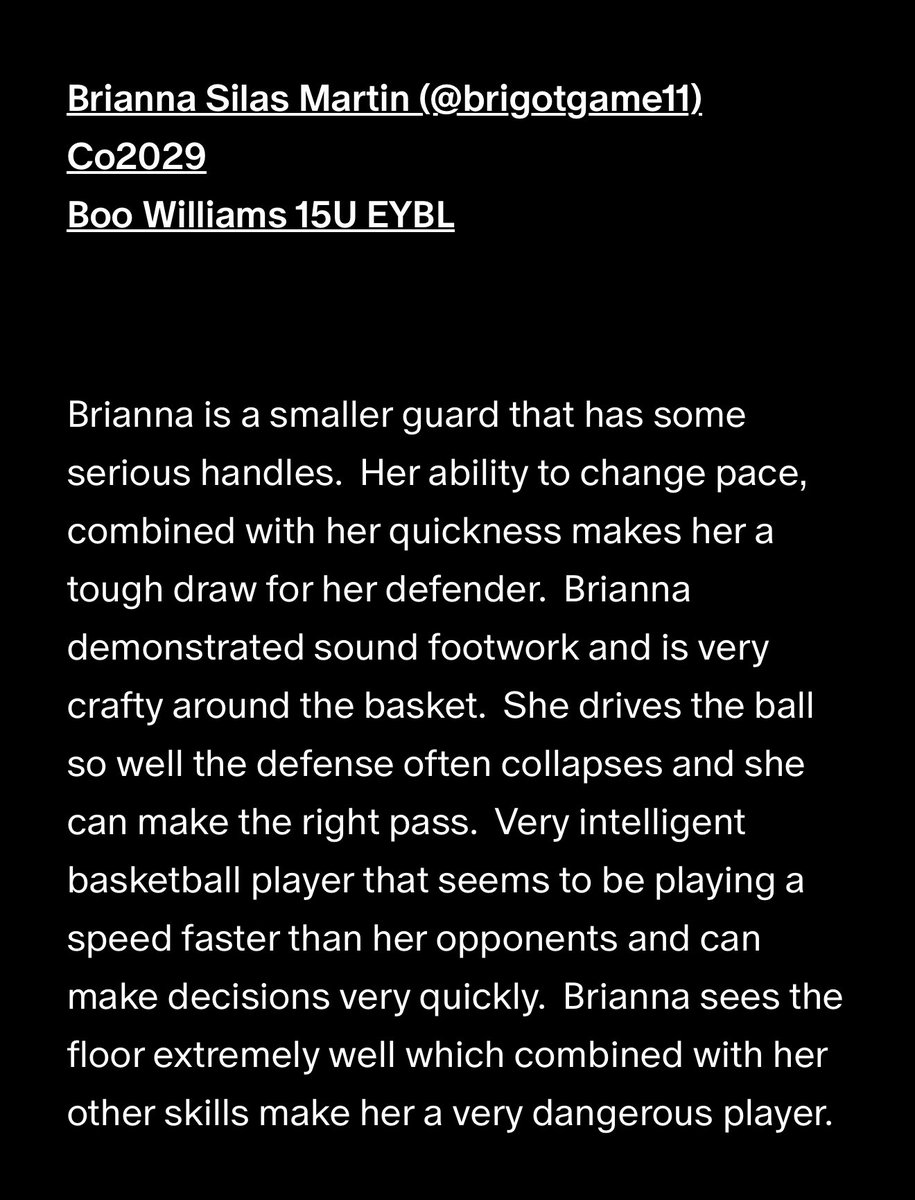 Brianna Silas Martin (@brigotgame11)
Co2029
Boo Williams 15U EYBL

Brianna is a smaller guard that has some serious handles. Her ability to change pace, combined with her quickness makes her a tough draw for her defender. Brianna demonstrated sound footwork and is very crafty around the basket. She drives the ball so well the defense often collapses and she can make the right pass. Very intelligent basketball player that seems to be playing a speed faster than her opponents and can make decisions very quickly. Brianna sees the floor extremely well which combined with her other skills make her a very dangerous player.